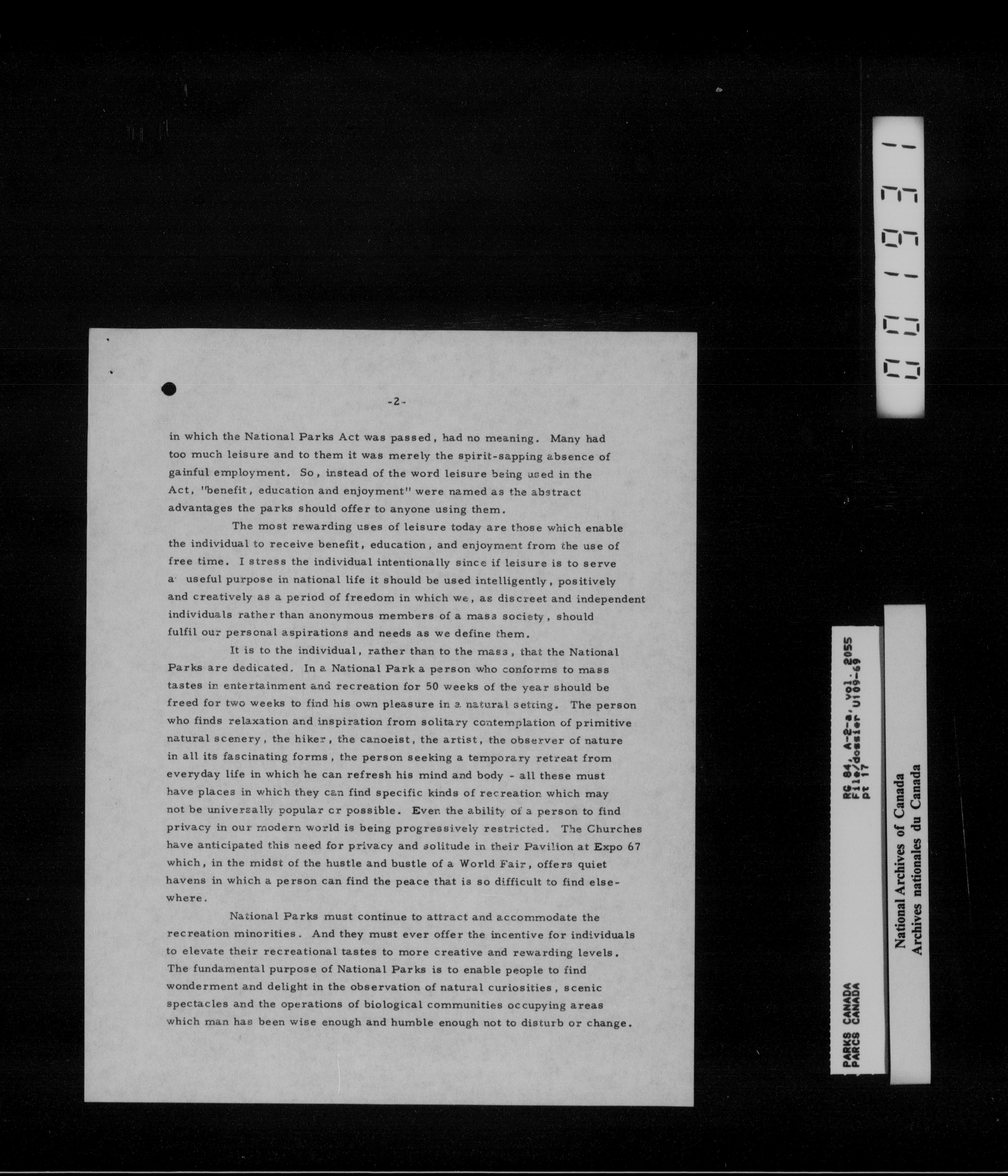 -2-

in which the National Parks Act was passed, had no meaning. Many had too much leisure and to them it was merely the spirit-sapping absence of gainful employment. So, instead of the word leisure being used in the Act, "benefit, education and enjoyment" were named as the abstract advantages the parks should offer to anyone using them.

The most rewarding uses of leisure today are those which enable the individual to receive benefit, education, and enjoyment from the use of free time. I stress the individual intentionally since if leisure is to serve a useful purpose in national life it should be used intelligently, positively and creatively as a period of freedom in which we, as discreet and independent individuals rather than anonymous members of a mass society, should fulfil our personal aspirations and needs as we define them.

It is to the individual, rather than to the mass, that the National Parks are dedicated. In a National Park a person who conforms to mass tastes in entertainment and recreation for 50 weeks of the year should be freed for two weeks to find his own pleasure in a natural setting. The person who finds relaxation and inspiration from solitary contemplation of primitive natural scenery, the hiker, the canoeist, the artist, the observer of nature in all its fascinating forms, the person seeking a temporary retreat from everyday life in which he can refresh his mind and body - all these must have places in which they can find specific kinds of recreation which may not be universally popular or possible. Even the ability of a person to find privacy in our modern world is being progressively restricted. The Churches have anticipated this need for privacy and solitude in their Pavilion at Expo 67 which, in the midst of the hustle and bustle of a World Fair, offers quiet havens in which a person can find the peace that is so difficult to find elsewhere.

National Parks must continue to attract and accommodate the recreation minorities. And they must ever offer the incentive for individuals to elevate their recreational tastes to more creative and rewarding levels. The fundamental purpose of National Parks is to enable people to find wonderment and delight in the observation of natural curiosities, scenic spectacles and the operations of biological communities occupying areas which man has been wise enough and humble enough not to disturb or change.

001931

PARKS CANADA
PARCS CANADA
RG 84, A-2-a, vol. 2055
File/dossier U109-69
pt 17

National Archives of Canada
Archives nationales du Canada